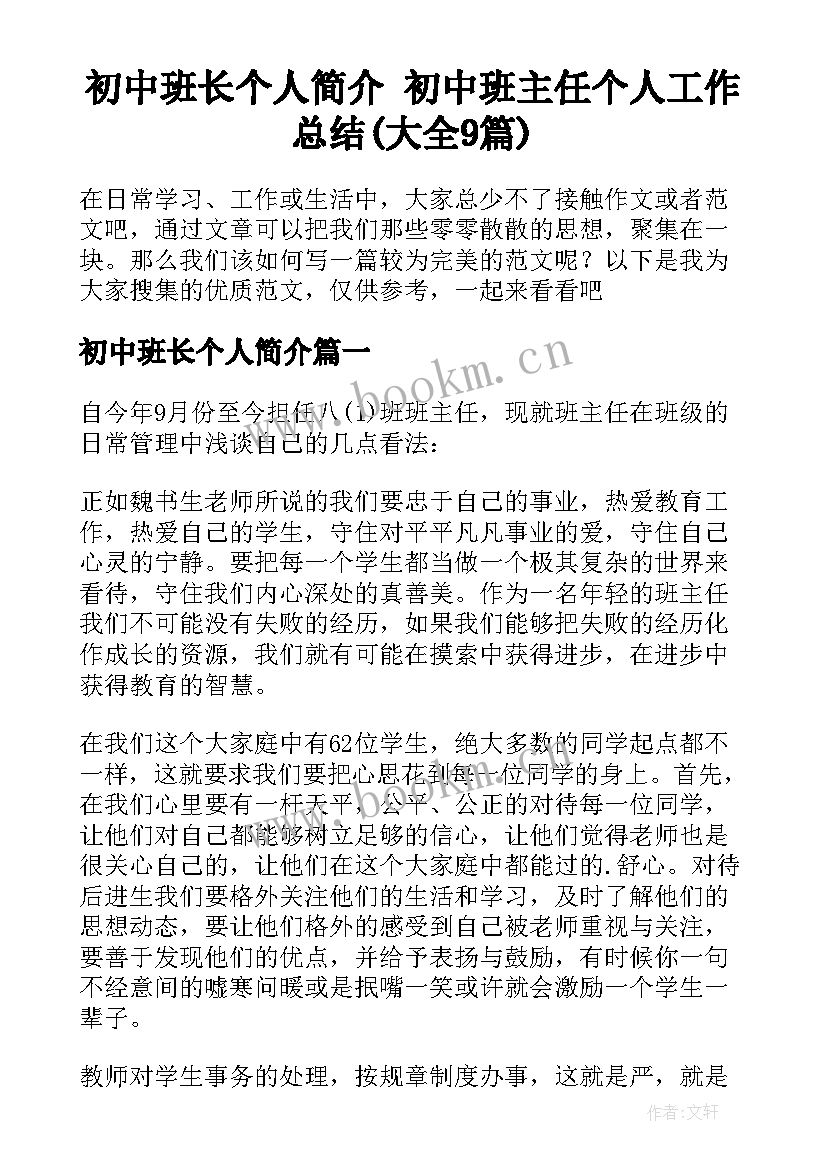 初中班长个人简介 初中班主任个人工作总结(大全9篇)

在日常学习、工作或生活中，大家总少不了接触作文或者范文吧，通过文章可以把我们那些零零散散的思想，聚集在一块。那么我们该如何写一篇较为完美的范文呢？以下是我为大家搜集的优质范文，仅供参考，一起来看看吧

初中班长个人简介篇一

www.bookm.cn

自今年9月份至今担任八(1)班班主任，现就班主任在班级的日常管理中浅谈自己的几点看法：

正如魏书生老师所说的我们要忠于自己的事业，热爱教育工作，热爱自己的学生，守住对平平凡凡事业的爱，守住自己心灵的宁静。要把每一个学生都当做一个极其复杂的世界来看待，守住我们内心深处的真善美。作为一名年轻的班主任我们不可能没有失败的经历，如果我们能够把失败的经历化作成长的资源，我们就有可能在摸索中获得进步，在进步中获得教育的智慧。

在我们这个大家庭中有62位学生，绝大多数的同学起点都不一样，这就要求我们要把心思花到每一位同学的身上。首先，在我们心里要有一杆天平，公平、公正的对待每一位同学，让他们对自己都能够树立足够的信心，让他们觉得老师也是很关心自己的，让他们在这个大家庭中都能过的.舒心。对待后进生我们要格外关注他们的生活和学习，及时了解他们的思想动态，要让他们格外的感受到自己被老师重视与关注，要善于发现他们的优点，并给予表扬与鼓励，有时候你一句不经意间的嘘寒问暖或是抿嘴一笑或许就会激励一个学生一辈子。

教师对学生事务的处理，按规章制度办事，这就是严，就是

作者:文轩